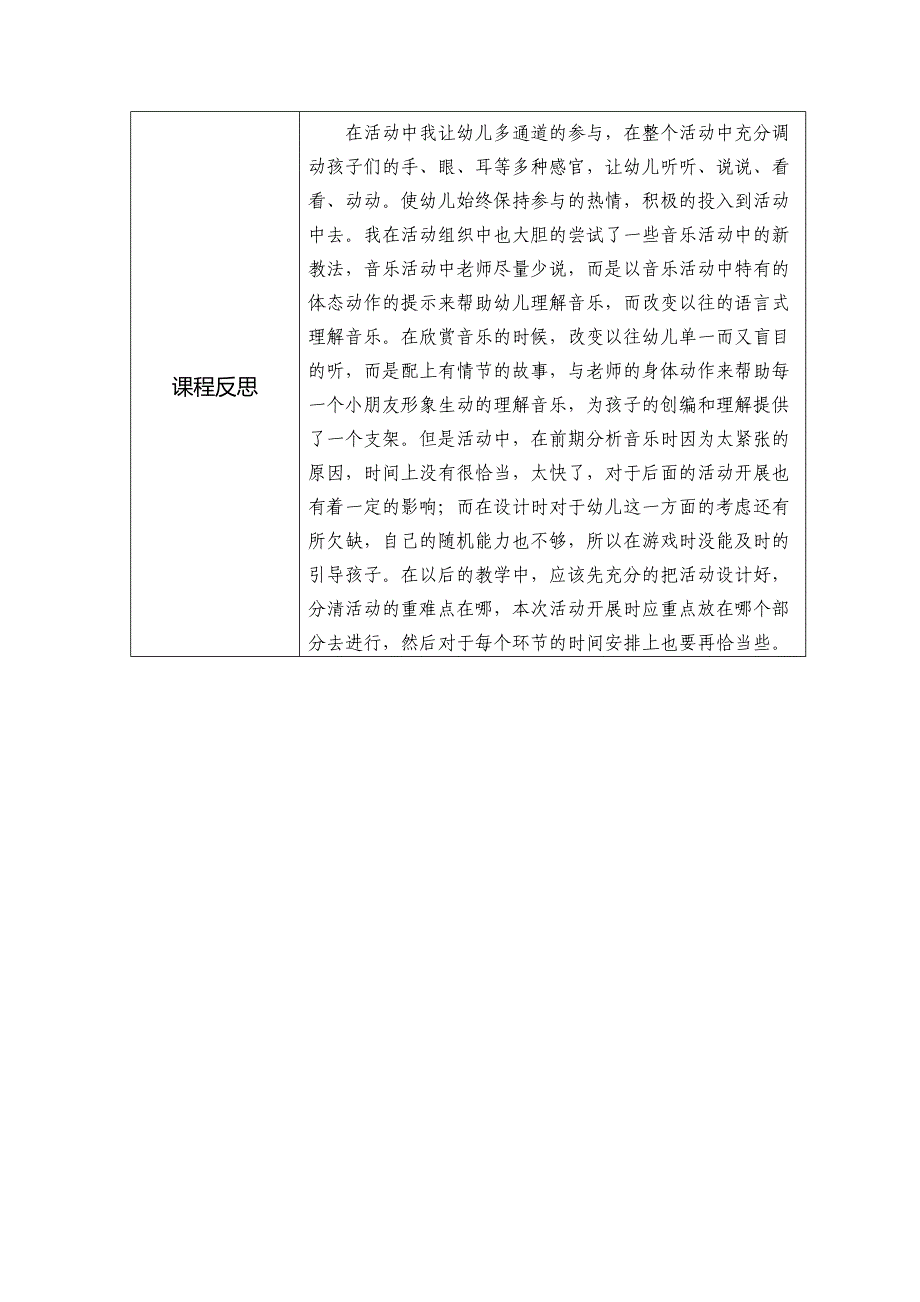 | 课程反思 | 在活动中我让幼儿多通道的参与，在整个活动中充分调动孩子们的手、眼、耳等多种感官，让幼儿听听、说说、看看、动动。使幼儿始终保持参与的热情，积极的投入到活动中去。我在活动组织中也大胆的尝试了一些音乐活动中的新教法，音乐活动中老师尽量少说，而是以音乐活动中特有的体态动作的提示来帮助幼儿理解音乐，而改变以往的语言式理解音乐。在欣赏音乐的时候，改变以往幼儿单一而又盲目的听，而是配上有情节的故事，与老师的身体动作来帮助每一个小朋友形象生动的理解音乐，为孩子的创编和理解提供了一个支架。但是活动中，在前期分析音乐时因为太紧张的原因，时间上没有很恰当，太快了，对于后面的活动开展也有着一定的影响；而在设计时对于幼儿这一方面的考虑还有所欠缺，自己的随机能力也不够，所以在游戏时没能及时的引导孩子。在以后的教学中，应该先充分的把活动设计好，分清活动的重难点在哪，本次活动开展时应重点放在哪个部分去进行，然后对于每个环节的时间安排上也要再恰当些。 |
|---|---|